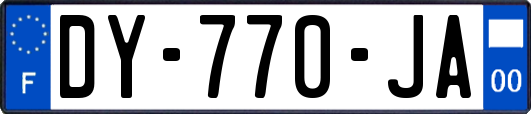 F

DY-770-JA

00